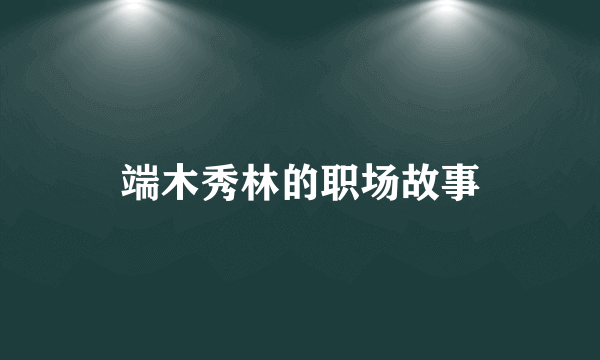 端木秀林的职场故事